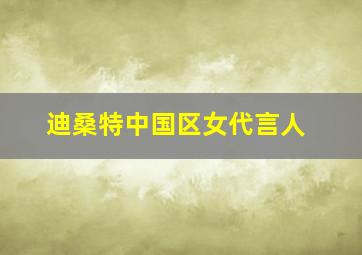 迪桑特中国区女代言人